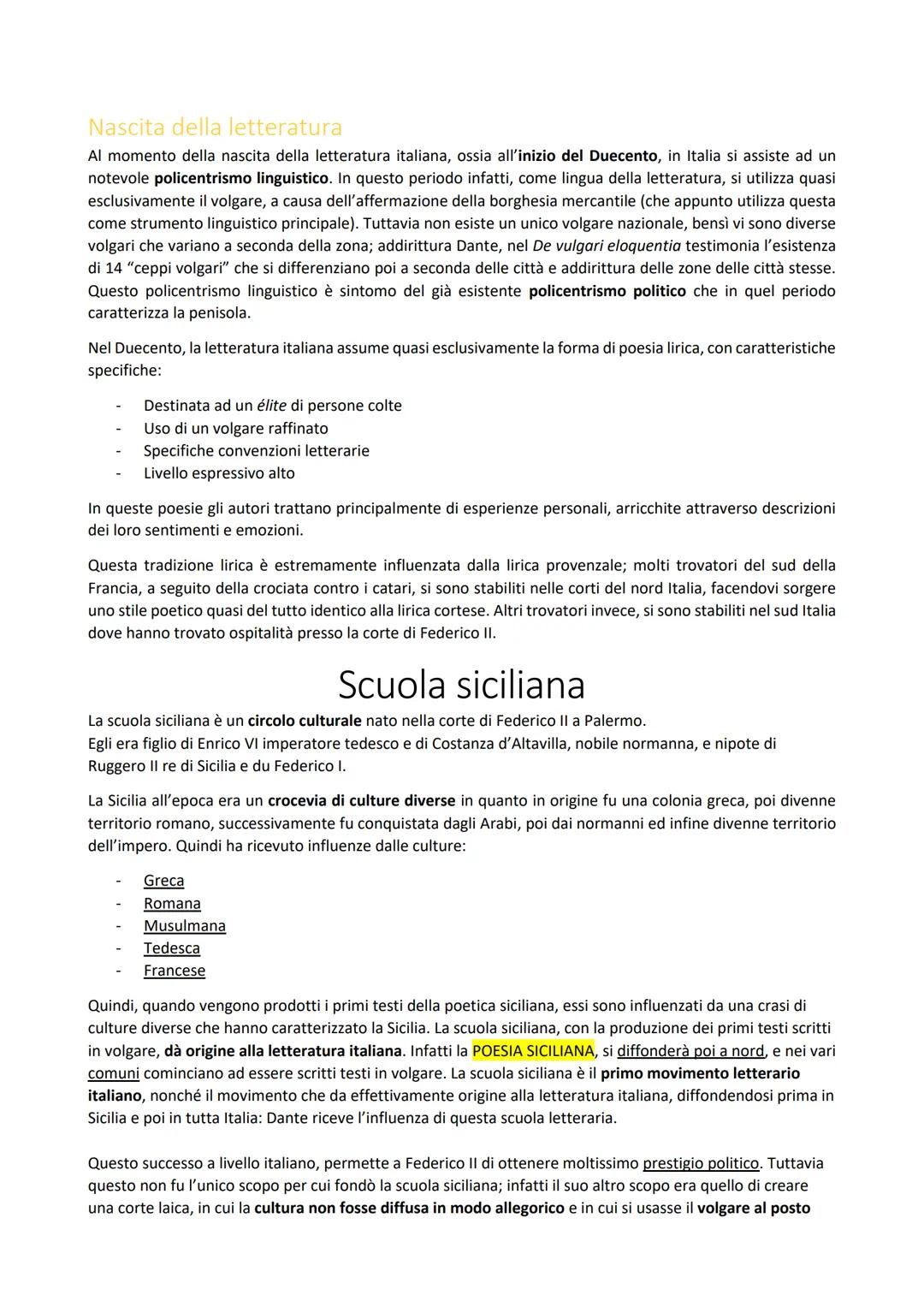 Nascita della letteratura

Al momento della nascita della letteratura italiana, ossia all'inizio del Duecento, in Italia si assiste ad un notevole policentrismo linguistico. In questo periodo infatti, come lingua della letteratura, si utilizza quasi esclusivamente il volgare, a causa dell'affermazione della borghesia mercantile (che appunto utilizza questa come strumento linguistico principale). Tuttavia non esiste un unico volgare nazionale, bensì vi sono diverse volgari che variano a seconda della zona; addirittura Dante, nel De vulgari eloquentia testimonia l'esistenza di 14 "ceppi volgari" che si differenziano poi a seconda delle città e addirittura delle zone delle città stesse. Questo policentrismo linguistico è sintomo del già esistente policentrismo politico che in quel periodo caratterizza la penisola.

Nel Duecento, la letteratura italiana assume quasi esclusivamente la forma di poesia lirica, con caratteristiche specifiche:

- Destinata ad un élite di persone colte
- Uso di un volgare raffinato
- Specifiche convenzioni letterarie
- Livello espressivo alto

In queste poesie gli autori trattano principalmente di esperienze personali, arricchite attraverso descrizioni dei loro sentimenti e emozioni.

Questa tradizione lirica è estremamente influenzata dalla lirica provenzale; molti trovatori del sud della Francia, a seguito della crociata contro i catari, si sono stabiliti nelle corti del nord Italia, facendovi sorgere uno stile poetico quasi del tutto identico alla lirica cortese. Altri trovatori invece, si sono stabiliti nel sud Italia dove hanno trovato ospitalità presso la corte di Federico II.

Scuola siciliana

La scuola siciliana è un circolo culturale nato nella corte di Federico II a Palermo.
Egli era figlio di Enrico VI imperatore tedesco e di Costanza d'Altavilla, nobile normanna, e nipote di Ruggero II re di Sicilia e du Federico I.

La Sicilia all'epoca era un crocevia di culture diverse in quanto in origine fu una colonia greca, poi divenne territorio romano, successivamente fu conquistata dagli Arabi, poi dai normanni ed infine divenne territorio dell'impero. Quindi ha ricevuto influenze dalle culture:

- Greca
- Romana
- Musulmana
- Tedesca
- Francese

Quindi, quando vengono prodotti i primi testi della poetica siciliana, essi sono influenzati da una crasi di culture diverse che hanno caratterizzato la Sicilia. La scuola siciliana, con la produzione dei primi testi scritti in volgare, dà origine alla letteratura italiana. Infatti la POESIA SICILIANA, si diffonderà poi a nord, e nei vari comuni cominciano ad essere scritti testi in volgare. La scuola siciliana è il primo movimento letterario italiano, nonché il movimento che da effettivamente origine alla letteratura italiana, diffondendosi prima in Sicilia e poi in tutta Italia: Dante riceve l'influenza di questa scuola letteraria.

Questo successo a livello italiano, permette a Federico II di ottenere moltissimo prestigio politico. Tuttavia questo non fu l'unico scopo per cui fondò la scuola siciliana; infatti il suo altro scopo era quello di creare una corte laica, in cui la cultura non fosse diffusa in modo allegorico e in cui si usasse il volgare al posto